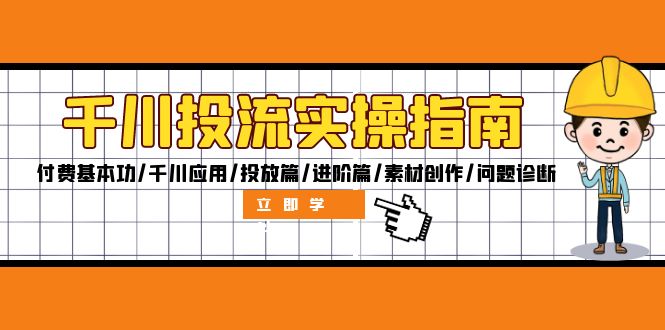 千川投流实操指南

付费基本功/千川应用/投放篇/进阶篇/素材创作/问题诊断

立即学